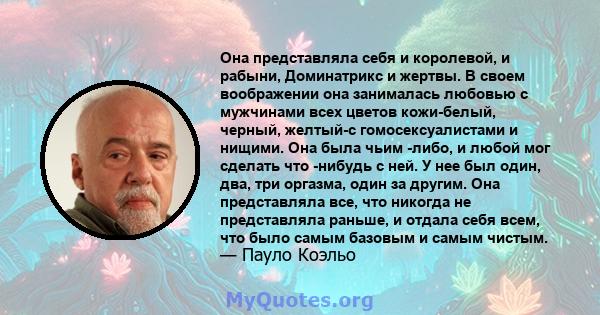 Она представляла себя и королевой, и рабыни, Доминатрикс и жертвы. В своем воображении она занималась любовью с мужчинами всех цветов кожи-белый, черный, желтый-с гомосексуалистами и нищими. Она была чьим -либо, и любой мог сделать что -нибудь с ней. У нее был один, два, три оргазма, один за другим. Она представляла все, что никогда не представляла раньше, и отдала себя всем, что было самым базовым и самым чистым.
— Пауло Коэльо

MyQuotes.org